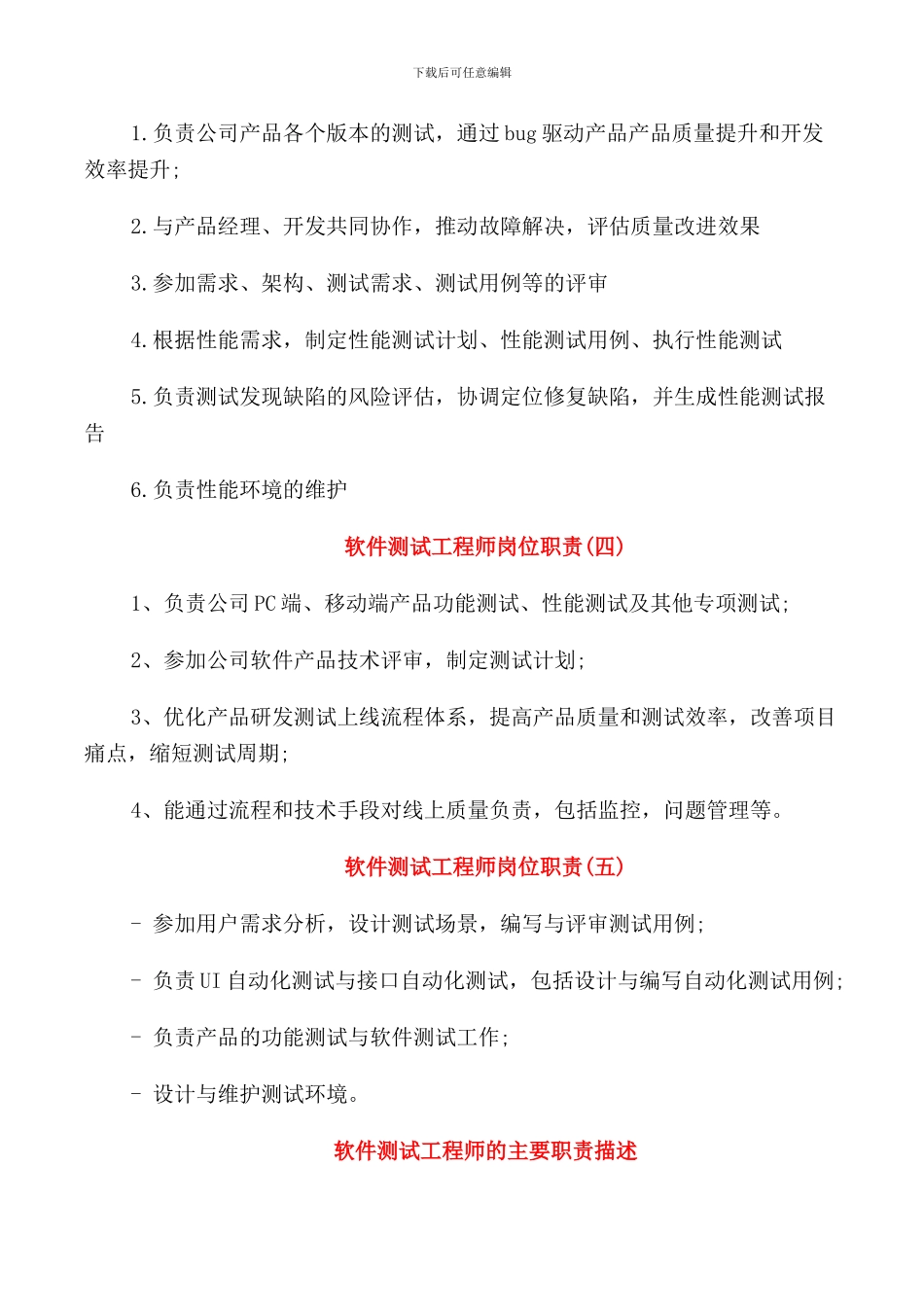 下载后可任意编辑

1.负责公司产品各个版本的测试，通过bug驱动产品产品质量提升和开发效率提升;

2.与产品经理、开发共同协作，推动故障解决，评估质量改进效果

3.参加需求、架构、测试需求、测试用例等的评审

4.根据性能需求，制定性能测试计划、性能测试用例、执行性能测试

5.负责测试发现缺陷的风险评估，协调定位修复缺陷，并生成性能测试报告

6.负责性能环境的维护

软件测试工程师岗位职责(四)

1、负责公司PC端、移动端产品功能测试、性能测试及其他专项测试;

2、参加公司软件产品技术评审，制定测试计划;

3、优化产品研发测试上线流程体系，提高产品质量和测试效率，改善项目痛点，缩短测试周期;

4、能通过流程和技术手段对线上质量负责，包括监控，问题管理等。

软件测试工程师岗位职责(五)

- 参加用户需求分析，设计测试场景，编写与评审测试用例;

- 负责UI自动化测试与接口自动化测试，包括设计与编写自动化测试用例;

- 负责产品的功能测试与软件测试工作;

- 设计与维护测试环境。

软件测试工程师的主要职责描述